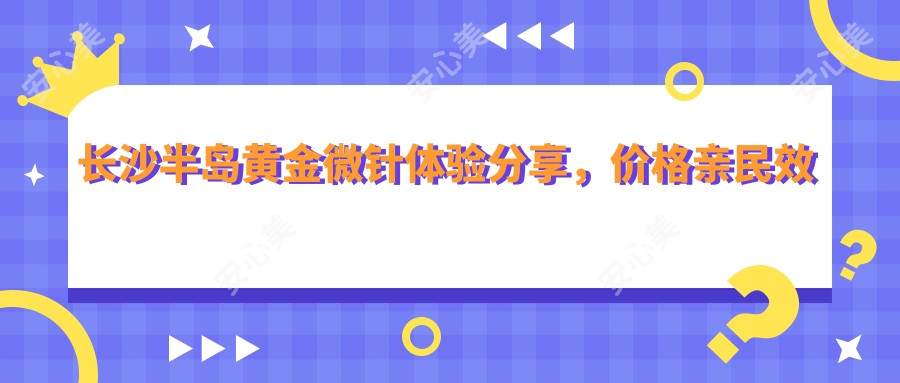 长沙半岛黄金微针体验分享，价格亲民效

安心美